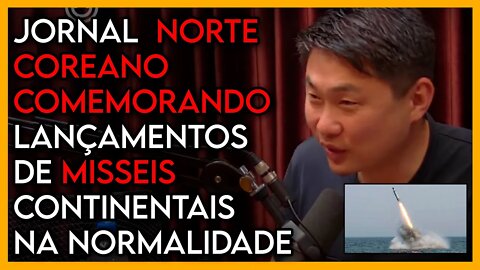 JORNAL NORTE COREANO COMEMORANDO LANÇAMENTOS DE MISSEIS CONTINENTAIS NA NORMALIDADE